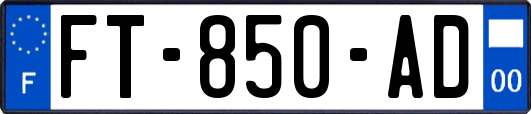 F
FT-850-AD
00